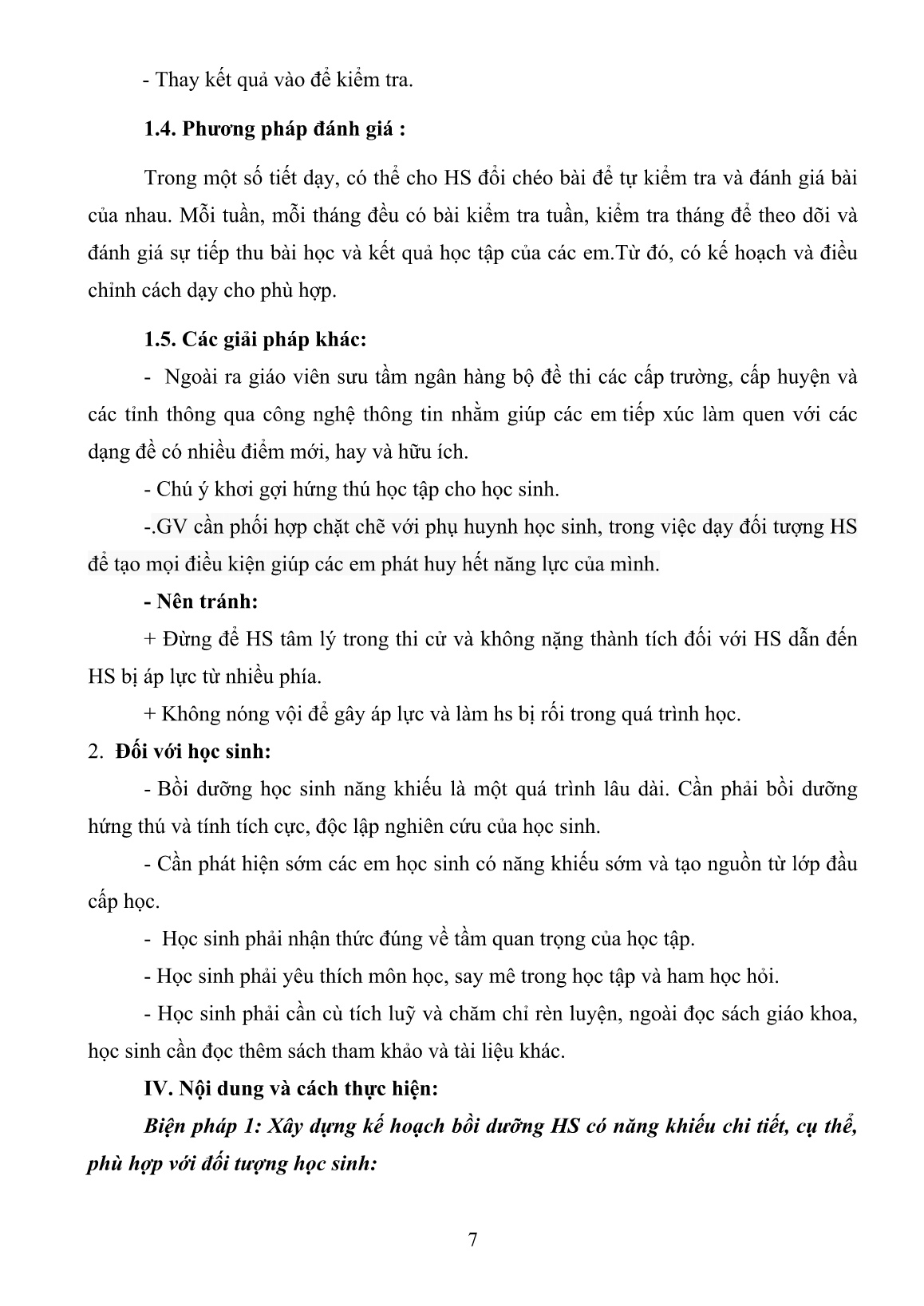 - Thay kết quả vào để kiểm tra.

1.4. Phương pháp đánh giá :

Trong một số tiết dạy, có thể cho HS đổi chéo bài để tự kiểm tra và đánh giá bài của nhau. Mỗi tuần, mỗi tháng đều có bài kiểm tra tuần, kiểm tra tháng để theo dõi và đánh giá sự tiếp thu bài học và kết quả học tập của các em.Từ đó, có kế hoạch và điều chỉnh cách dạy cho phù hợp.

1.5. Các giải pháp khác:

- Ngoài ra giáo viên sưu tầm ngân hàng bộ đề thi các cấp trường, cấp huyện và các tỉnh thông qua công nghệ thông tin nhằm giúp các em tiếp xúc làm quen với các dạng đề có nhiều điểm mới, hay và hữu ích.

- Chú ý khơi gợi hứng thú học tập cho học sinh.

-.GV cần phối hợp chặt chẽ với phụ huynh học sinh, trong việc dạy đối tượng HS để tạo mọi điều kiện giúp các em phát huy hết năng lực của mình.

- Nên tránh:

+ Đừng để HS tâm lý trong thi cử và không nặng thành tích đối với HS dẫn đến HS bị áp lực từ nhiều phía.

+ Không nóng vội để gây áp lực và làm hs bị rối trong quá trình học.

2. Đối với học sinh:

- Bồi dưỡng học sinh năng khiếu là một quá trình lâu dài. Cần phải bồi dưỡng hứng thú và tính tích cực, độc lập nghiên cứu của học sinh.

- Cần phát hiện sớm các em học sinh có năng khiếu sớm và tạo nguồn từ lớp đầu cấp học.

- Học sinh phải nhận thức đúng về tầm quan trọng của học tập.

- Học sinh phải yêu thích môn học, say mê trong học tập và ham học hỏi.

- Học sinh phải cần cù tích luỹ và chăm chỉ rèn luyện, ngoài đọc sách giáo khoa, học sinh cần đọc thêm sách tham khảo và tài liệu khác.

IV. Nội dung và cách thực hiện:

Biện pháp 1: Xây dựng kế hoạch bồi dưỡng HS có năng khiếu chi tiết, cụ thể, phù hợp với đối tượng học sinh:

7